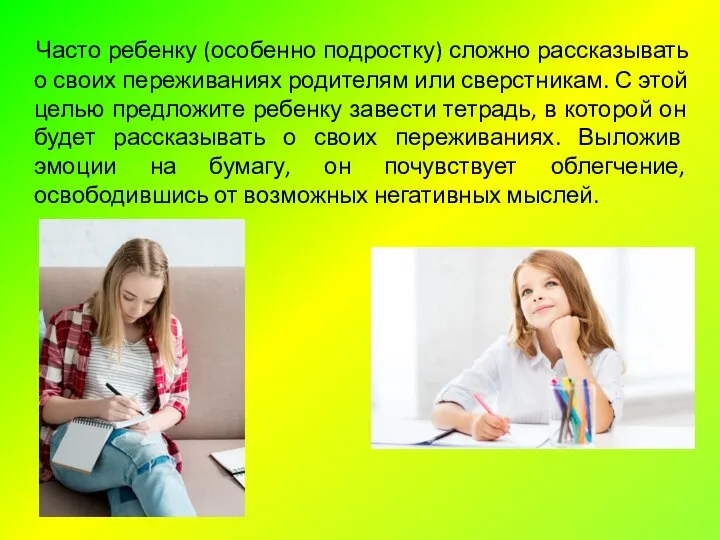 Часто ребенку (особенно подростку) сложно рассказывать о своих переживаниях родителям или сверстникам. С этой целью предложите ребенку завести тетрадь, в которой он будет рассказывать о своих переживаниях. Выложив эмоции на бумагу, он почувствует облегчение, освободившись от возможных негативных мыслей.